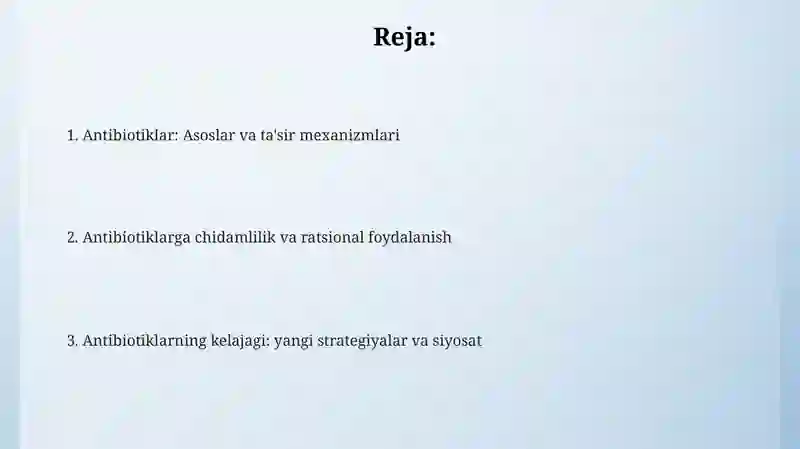 Reja:

1. Antibiotiklar: Asoslar va ta'sir mexanizmlari

2. Antibiotiklarga chidamlilik va ratsional foydalanish

3. Antibiotiklarning kelajagi: yangi strategiyalar va siyosat